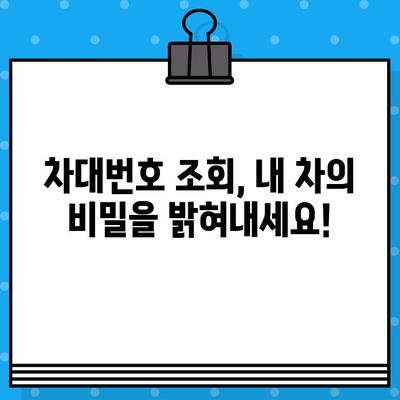 차대번호 조회, 내 차의 비밀을 밝혀내세요!